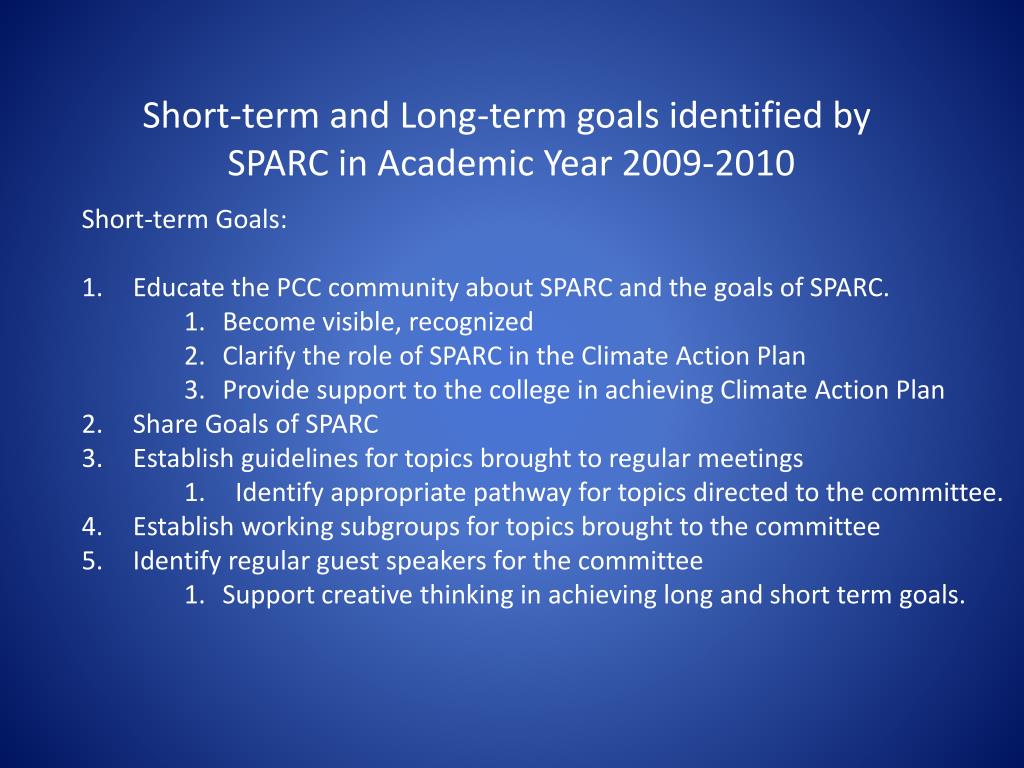 Short-term and Long-term goals identified by SPARC in Academic Year 2009-2010

Short-term Goals:

1. Educate the PCC community about SPARC and the goals of SPARC.
   1. Become visible, recognized
   2. Clarify the role of SPARC in the Climate Action Plan
   3. Provide support to the college in achieving Climate Action Plan
2. Share Goals of SPARC
3. Establish guidelines for topics brought to regular meetings
   1. Identify appropriate pathway for topics directed to the committee.
4. Establish working subgroups for topics brought to the committee
5. Identify regular guest speakers for the committee
   1. Support creative thinking in achieving long and short term goals.